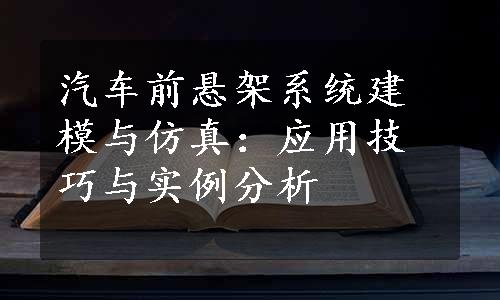 汽车前悬架系统建模与仿真：应用技巧与实例分析